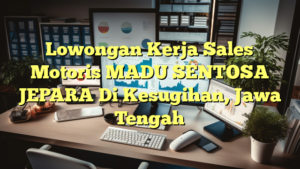 Lowongan Kerja Sales Motoris MADU SENTOSA JEPARA Di Kesugihan, Jawa Tengah